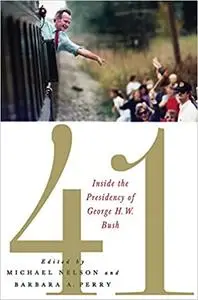 41

Inside the Presidency of George H.W. Bush

Edited by
MICHAEL NELSON and
BARBARA A. PERRY